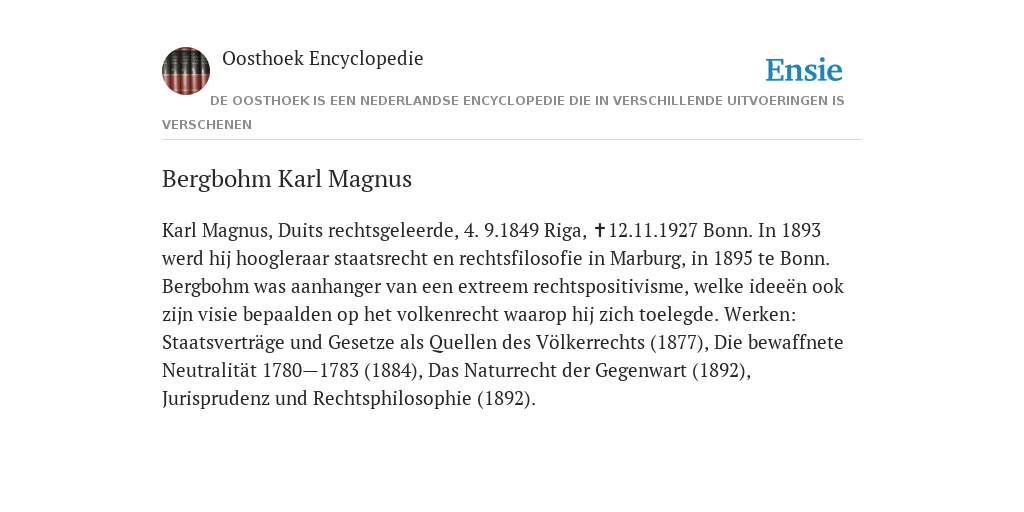 Oosthoek Encyclopedie

Ensie

DE OOSTHOEK IS EEN NEDERLANDSE ENCYCLOPEDIE DIE IN VERSCHILLENDE UITVOERINGEN IS VERSCHENEN

Bergbohm Karl Magnus

Karl Magnus, Duits rechtsgeleerde, 4. 9.1849 Riga, ✝12.11.1927 Bonn. In 1893 werd hij hoogleraar staatsrecht en rechtsfilosofie in Marburg, in 1895 te Bonn. Bergbohm was aanhanger van een extreem rechtspositivisme, welke ideeën ook zijn visie bepaalden op het volkenrecht waarop hij zich toelegde. Werken: Staatsverträge und Gesetze als Quellen des Völkerrechts (1877), Die bewaffnete Neutralität 1780—1783 (1884), Das Naturrecht der Gegenwart (1892), Jurisprudenz und Rechtsphilosophie (1892).